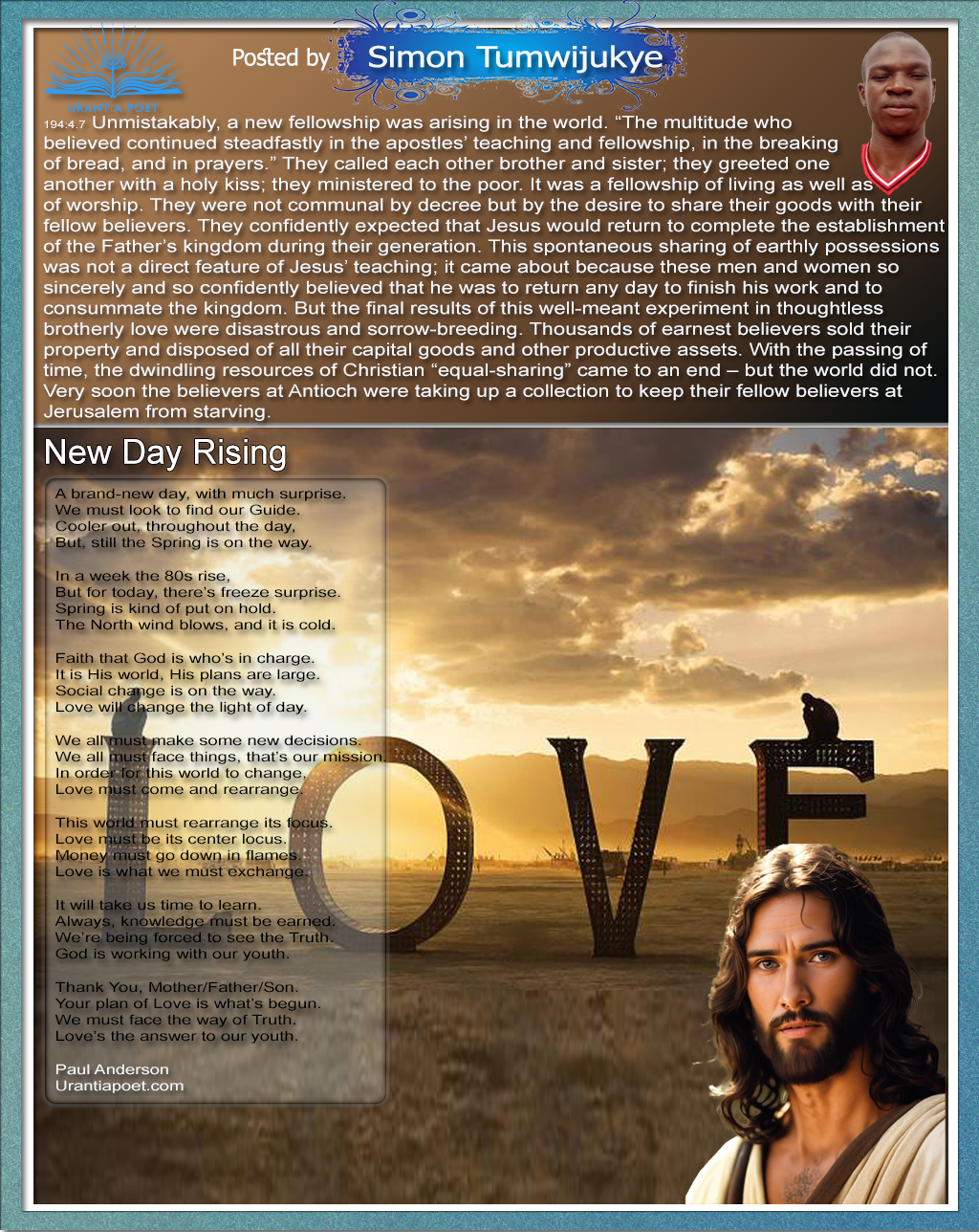 URANTIA POET

Posted by Simon Tumwijukye

194:4.7 Unmistakably, a new fellowship was arising in the world. “The multitude who believed continued steadfastly in the apostles’ teaching and fellowship, in the breaking of bread, and in prayers.” They called each other brother and sister; they greeted one another with a holy kiss; they ministered to the poor. It was a fellowship of living as well as of worship. They were not communal by decree but by the desire to share their goods with their fellow believers. They confidently expected that Jesus would return to complete the establishment of the Father’s kingdom during their generation. This spontaneous sharing of earthly possessions was not a direct feature of Jesus’ teaching; it came about because these men and women so sincerely and so confidently believed that he was to return any day to finish his work and to consummate the kingdom. But the final results of this well-meant experiment in thoughtless brotherly love were disastrous and sorrow-breeding. Thousands of earnest believers sold their property and disposed of all their capital goods and other productive assets. With the passing of time, the dwindling resources of Christian “equal-sharing” came to an end – but the world did not. Very soon the believers at Antioch were taking up a collection to keep their fellow believers at Jerusalem from starving.

New Day Rising

A brand-new day, with much surprise.
We must look to find our Guide.
Cooler out, throughout the day,
But, still the Spring is on the way.

In a week the 80s rise,
But for today, there’s freeze surprise.
Spring is kind of put on hold.
The North wind blows, and it is cold.

Faith that God is who’s in charge.
It is His world, His plans are large.
Social change is on the way.
Love will change the light of day.

We all must make some new decisions.
We all must face things, that’s our mission.
In order for this world to change,
Love must come and rearrange.

This world must rearrange its focus.
Love must be its center locus.
Money must go down in flames.
Love is what we must exchange.

It will take us time to learn.
Always, knowledge must be earned.
We’re being forced to see the Truth.
God is working with our youth.

Thank You, Mother/Father/Son.
Your plan of Love is what’s begun.
We must face the way of Truth.
Love’s the answer to our youth.

Paul Anderson
Urantiapoet.com

LOVE